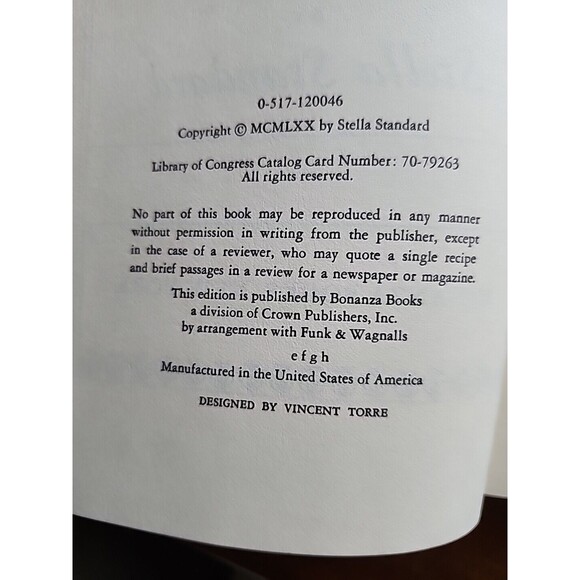 0-517-120046

Copyright © MCMLXX by Stella Standard

Library of Congress Catalog Card Number: 70-79263
All rights reserved.

No part of this book may be reproduced in any manner without permission in writing from the publisher, except in the case of a reviewer, who may quote a single recipe and brief passages in a review for a newspaper or magazine.

This edition is published by Bonanza Books
a division of Crown Publishers, Inc.
by arrangement with Funk & Wagnalls

e f g h

Manufactured in the United States of America

DESIGNED BY VINCENT TORRE